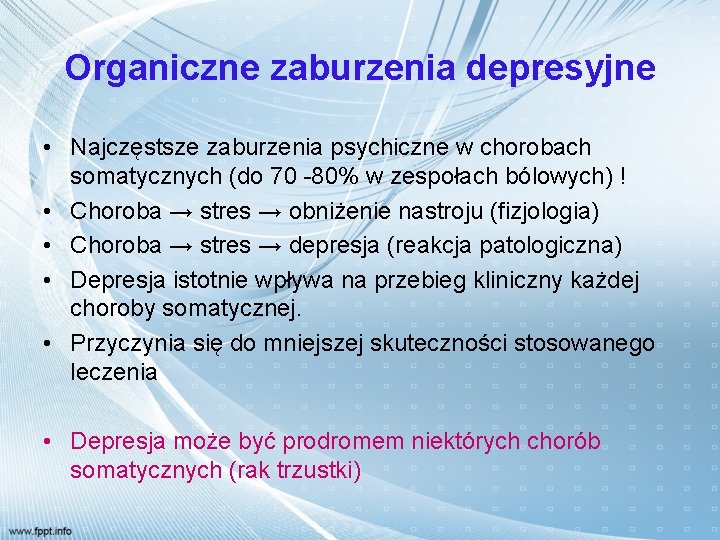 Organiczne zaburzenia depresyjne

• Najczęstsze zaburzenia psychiczne w chorobach somatycznych (do 70 -80% w zespołach bólowych) !
• Choroba → stres → obniżenie nastroju (fizjologia)
• Choroba → stres → depresja (reakcja patologiczna)
• Depresja istotnie wpływa na przebieg kliniczny każdej choroby somatycznej.
• Przyczynia się do mniejszej skuteczności stosowanego leczenia

• Depresja może być prodromem niektórych chorób somatycznych (rak trzustki)

www.fppt.info